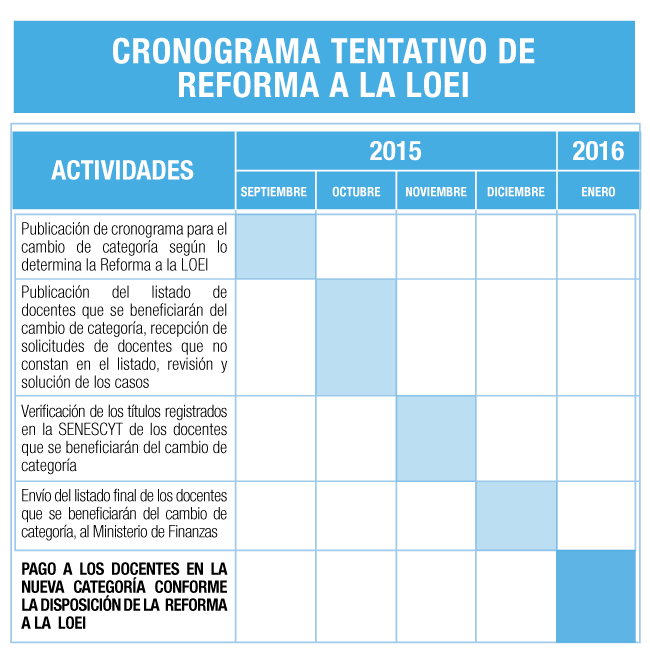 CRONOGRAMA TENTATIVO DE REFORMA A LA LOEI

| ACTIVIDADES | 2015 | | | | 2016 |
|---|---|---|---|---|---|
| | SEPTIEMBRE | OCTUBRE | NOVIEMBRE | DICIEMBRE | ENERO |
| Publicación de cronograma para el cambio de categoría según lo determina la Reforma a la LOEI | | | | | |
| Publicación del listado de docentes que se beneficiarán del cambio de categoría, recepción de solicitudes de docentes que no constan en el listado, revisión y solución de los casos | | | | | |
| Verificación de los títulos registrados en la SENESCYT de los docentes que se beneficiarán del cambio de categoría | | | | | |
| Envío del listado final de los docentes que se beneficiarán del cambio de categoría, al Ministerio de Finanzas | | | | | |
| PAGO A LOS DOCENTES EN LA NUEVA CATEGORÍA CONFORME LA DISPOSICIÓN DE LA REFORMA A LA LOEI | | | | | |